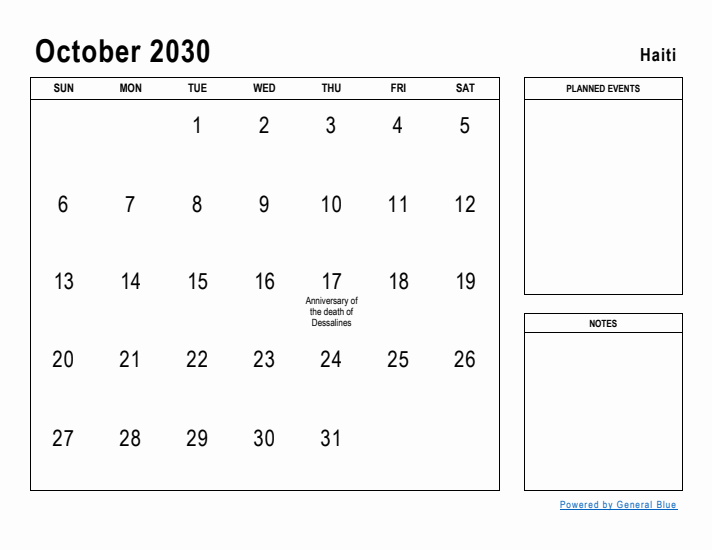 October 2030

Haiti

| SUN | MON | TUE | WED | THU | FRI | SAT |
|---|---|---|---|---|---|---|
| | | 1 | 2 | 3 | 4 | 5 |
| 6 | 7 | 8 | 9 | 10 | 11 | 12 |
| 13 | 14 | 15 | 16 | 17 Anniversary of the death of Dessalines | 18 | 19 |
| 20 | 21 | 22 | 23 | 24 | 25 | 26 |
| 27 | 28 | 29 | 30 | 31 | | |

PLANNED EVENTS

NOTES

Powered by General Blue